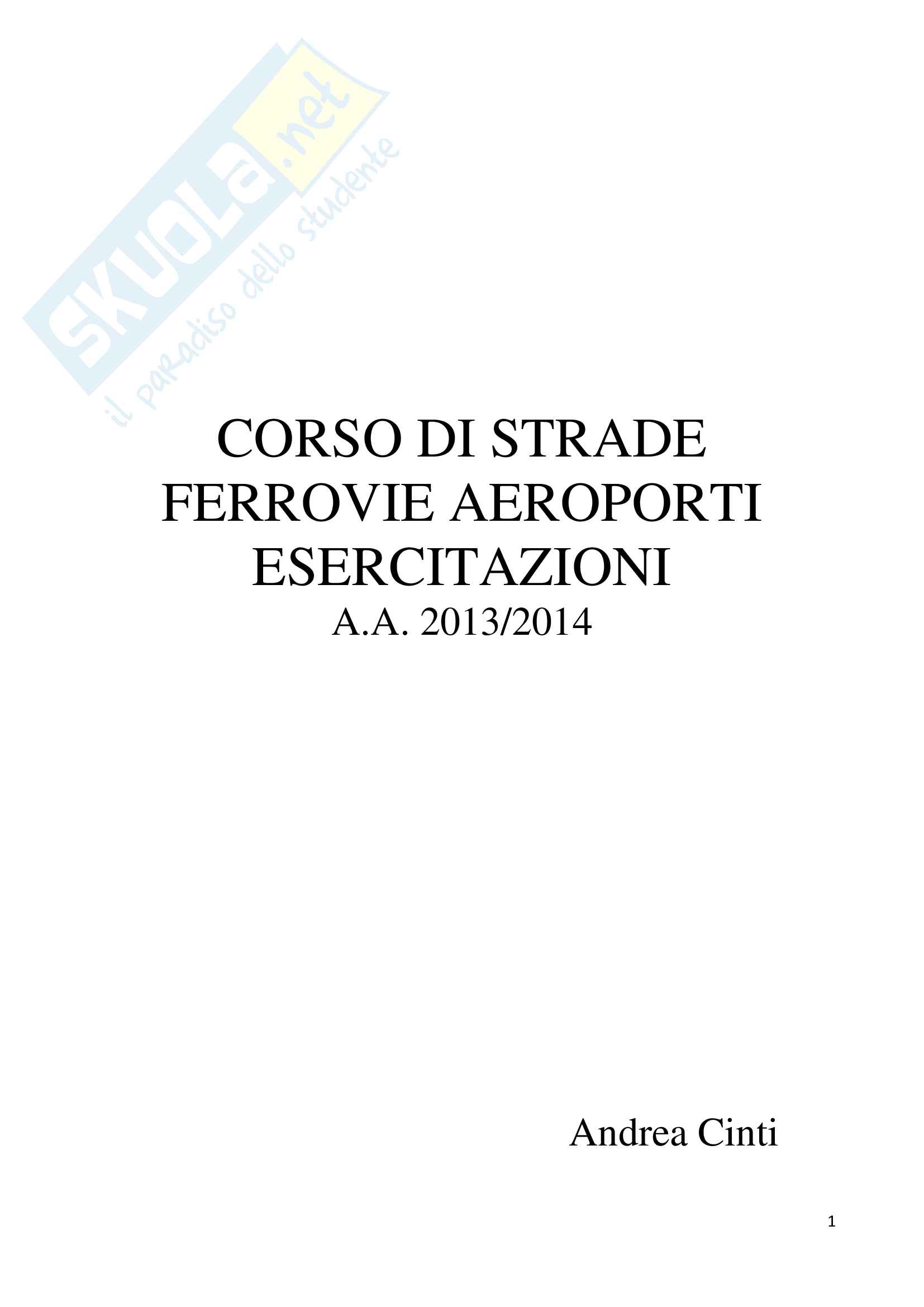 CORSO DI STRADE
FERROVIE AEROPORTI
ESERCITAZIONI
A.A. 2013/2014

Andrea Cinti

1

SKUOLA.net
il paradiso dello studente